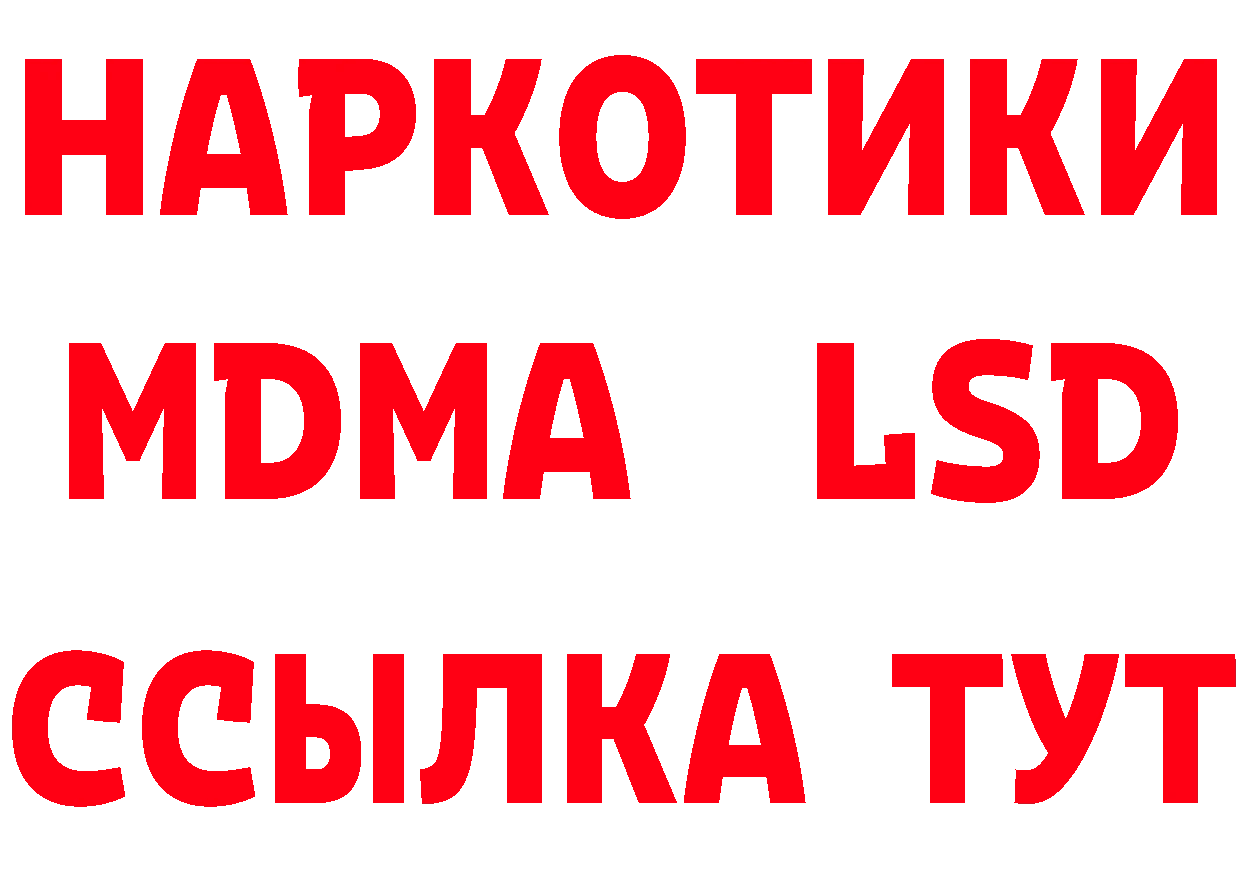 НАРКОТИКИ
MDMA LSD
ССЫЛКА ТУТ